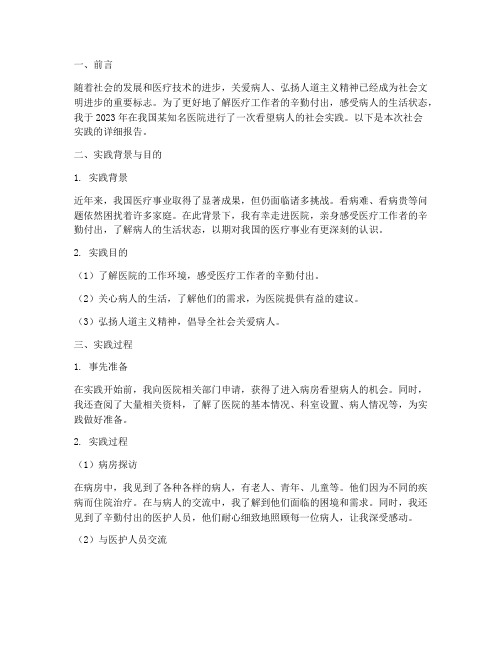 一、前言

随着社会的发展和医疗技术的进步，关爱病人、弘扬人道主义精神已经成为社会文明进步的重要标志。为了更好地了解医疗工作者的辛勤付出，感受病人的生活状态，我于 2023 年在我国某知名医院进行了一次看望病人的社会实践。以下是本次社会实践的详细报告。

二、实践背景与目的

1. 实践背景

近年来，我国医疗事业取得了显著成果，但仍面临诸多挑战。看病难、看病贵等问题依然困扰着许多家庭。在此背景下，我有幸走进医院，亲身感受医疗工作者的辛勤付出，了解病人的生活状态，以期对我国的医疗事业有更深刻的认识。

2. 实践目的

（1）了解医院的工作环境，感受医疗工作者的辛勤付出。

（2）关心病人的生活，了解他们的需求，为医院提供有益的建议。

（3）弘扬人道主义精神，倡导全社会关爱病人。

三、实践过程

1. 事先准备

在实践开始前，我向医院相关部门申请，获得了进入病房看望病人的机会。同时，我还查阅了大量相关资料，了解了医院的基本情况、科室设置、病人情况等，为实践做好准备。

2. 实践过程

（1）病房探访

在病房中，我见到了各种各样的病人，有老人、青年、儿童等。他们因为不同的疾病而住院治疗。在与病人的交流中，我了解到他们面临的困境和需求。同时，我还见到了辛勤付出的医护人员，他们耐心细致地照顾每一位病人，让我深受感动。

（2）与医护人员交流